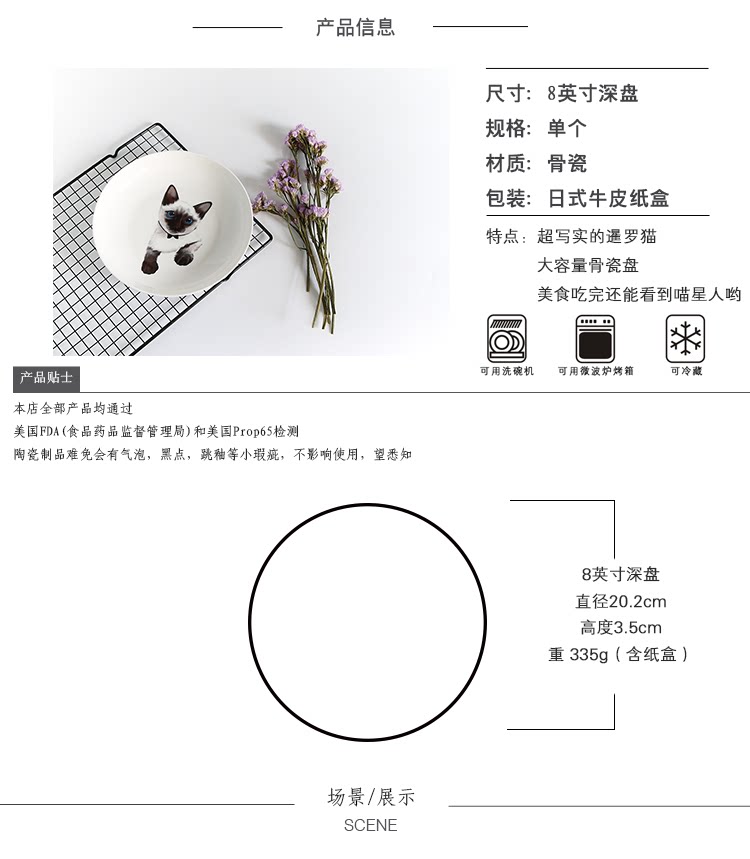 产品信息

尺寸：8英寸深盘
规格：单个
材质：骨瓷
包装：日式牛皮纸盒

特点：超写实的暹罗猫
大容量骨瓷盘
美食吃完还能看到喵星人哟

可用洗碗机
可用微波炉烤箱
可冷藏

产品贴士

本店全部产品均通过
美国FDA(食品药品监督管理局)和美国Prop65检测
陶瓷制品难免会有气泡，黑点，跳釉等小瑕疵，不影响使用，望悉知

8英寸深盘
直径20.2cm
高度3.5cm
重 335g（含纸盒）

场景/展示
SCENE